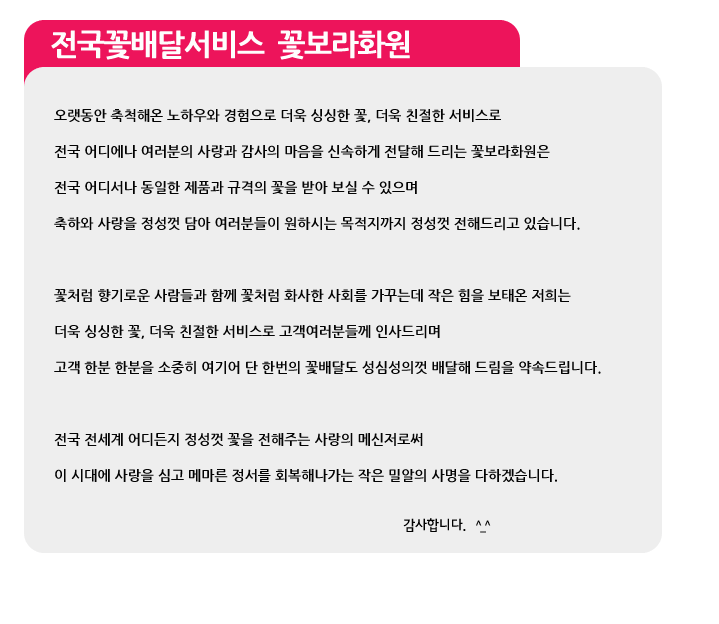 전국꽃배달서비스 꽃보라화원

오랫동안 축척해온 노하우와 경험으로 더욱 싱싱한 꽃, 더욱 친절한 서비스로 전국 어디에나 여러분의 사랑과 감사의 마음을 신속하게 전달해 드리는 꽃보라화원은 전국 어디서나 동일한 제품과 규격의 꽃을 받아 보실 수 있으며 축하와 사랑을 정성껏 담아 여러분들이 원하시는 목적지까지 정성껏 전해드리고 있습니다.

꽃처럼 향기로운 사람들과 함께 꽃처럼 화사한 사회를 가꾸는데 작은 힘을 보태온 저희는 더욱 싱싱한 꽃, 더욱 친절한 서비스로 고객여러분들께 인사드리며 고객 한분 한분을 소중히 여기어 단 한번의 꽃배달도 성심성의껏 배달해 드림을 약속드립니다.

전국 전세계 어디든지 정성껏 꽃을 전해주는 사랑의 메신저로써 이 시대에 사랑을 심고 메마른 정서를 회복해나가는 작은 밀알의 사명을 다하겠습니다.

감사합니다. ^_^